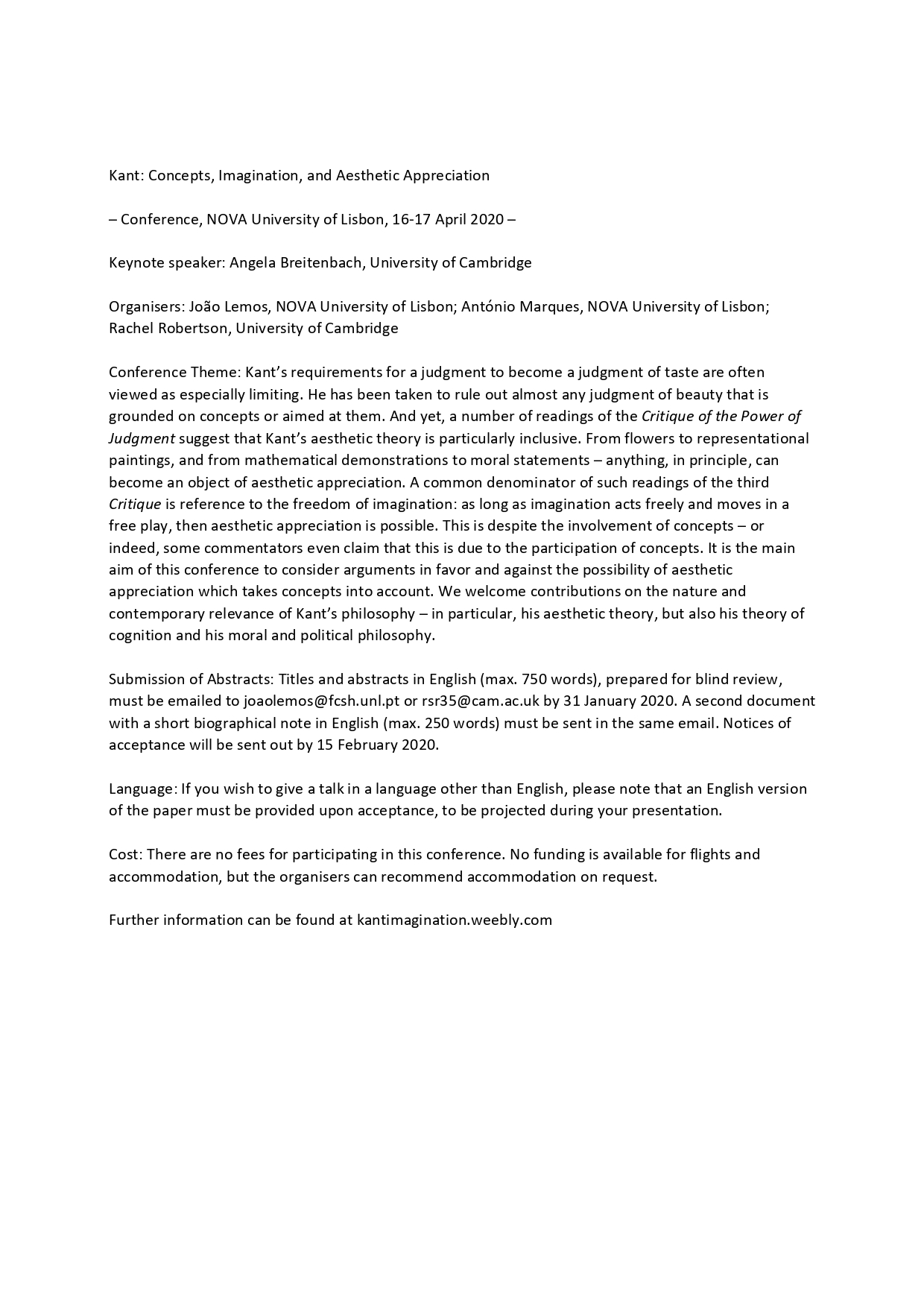 Kant: Concepts, Imagination, and Aesthetic Appreciation

– Conference, NOVA University of Lisbon, 16-17 April 2020 –

Keynote speaker: Angela Breitenbach, University of Cambridge

Organisers: João Lemos, NOVA University of Lisbon; António Marques, NOVA University of Lisbon; Rachel Robertson, University of Cambridge

Conference Theme: Kant's requirements for a judgment to become a judgment of taste are often viewed as especially limiting. He has been taken to rule out almost any judgment of beauty that is grounded on concepts or aimed at them. And yet, a number of readings of the Critique of the Power of Judgment suggest that Kant's aesthetic theory is particularly inclusive. From flowers to representational paintings, and from mathematical demonstrations to moral statements – anything, in principle, can become an object of aesthetic appreciation. A common denominator of such readings of the third Critique is reference to the freedom of imagination: as long as imagination acts freely and moves in a free play, then aesthetic appreciation is possible. This is despite the involvement of concepts – or indeed, some commentators even claim that this is due to the participation of concepts. It is the main aim of this conference to consider arguments in favor and against the possibility of aesthetic appreciation which takes concepts into account. We welcome contributions on the nature and contemporary relevance of Kant's philosophy – in particular, his aesthetic theory, but also his theory of cognition and his moral and political philosophy.

Submission of Abstracts: Titles and abstracts in English (max. 750 words), prepared for blind review, must be emailed to joaolemos@fcsh.unl.pt or rsr35@cam.ac.uk by 31 January 2020. A second document with a short biographical note in English (max. 250 words) must be sent in the same email. Notices of acceptance will be sent out by 15 February 2020.

Language: If you wish to give a talk in a language other than English, please note that an English version of the paper must be provided upon acceptance, to be projected during your presentation.

Cost: There are no fees for participating in this conference. No funding is available for flights and accommodation, but the organisers can recommend accommodation on request.

Further information can be found at kantimagination.weebly.com